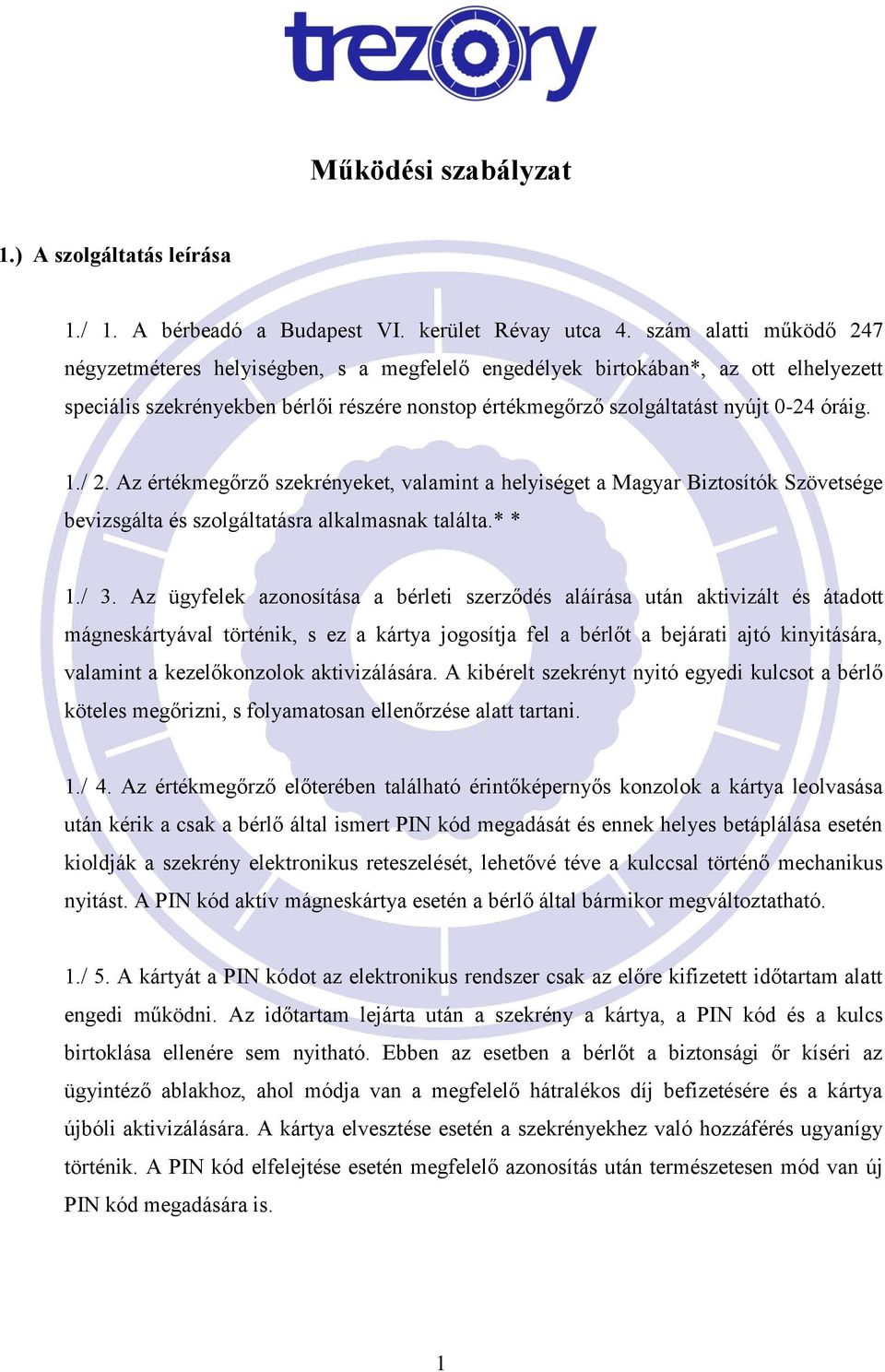 trezory

Működési szabályzat

1.) A szolgáltatás leírása

1./ 1. A bérbeadó a Budapest VI. kerület Révay utca 4. szám alatti működő 247 négyzetméteres helyiségben, s a megfelelő engedélyek birtokában*, az ott elhelyezett speciális szekrényekben bérlői részére nonstop értékmegőrző szolgáltatást nyújt 0-24 óráig.

1./ 2. Az értékmegőrző szekrényeket, valamint a helyiséget a Magyar Biztosítók Szövetsége bevizsgálta és szolgáltatásra alkalmasnak találta.* *

1./ 3. Az ügyfelek azonosítása a bérleti szerződés aláírása után aktivizált és átadott mágneskártyával történik, s ez a kártya jogosítja fel a bérlőt a bejárati ajtó kinyitására, valamint a kezelőkonzolok aktivizálására. A kibérelt szekrényt nyitó egyedi kulcsot a bérlő köteles megőrizni, s folyamatosan ellenőrzése alatt tartani.

1./ 4. Az értékmegőrző előterében található érintőképernyős konzolok a kártya leolvasása után kérik a csak a bérlő által ismert PIN kód megadását és ennek helyes betáplálása esetén kioldják a szekrény elektronikus reteszelését, lehetővé téve a kulccsal történő mechanikus nyitást. A PIN kód aktív mágneskártya esetén a bérlő által bármikor megváltoztatható.

1./ 5. A kártyát a PIN kódot az elektronikus rendszer csak az előre kifizetett időtartam alatt engedi működni. Az időtartam lejárta után a szekrény a kártya, a PIN kód és a kulcs birtoklása ellenére sem nyitható. Ebben az esetben a bérlőt a biztonsági őr kíséri az ügyintéző ablakhoz, ahol módja van a megfelelő hátralékos díj befizetésére és a kártya újbóli aktivizálására. A kártya elvesztése esetén a szekrényekhez való hozzáférés ugyanígy történik. A PIN kód elfelejtése esetén megfelelő azonosítás után természetesen mód van új PIN kód megadására is.

1